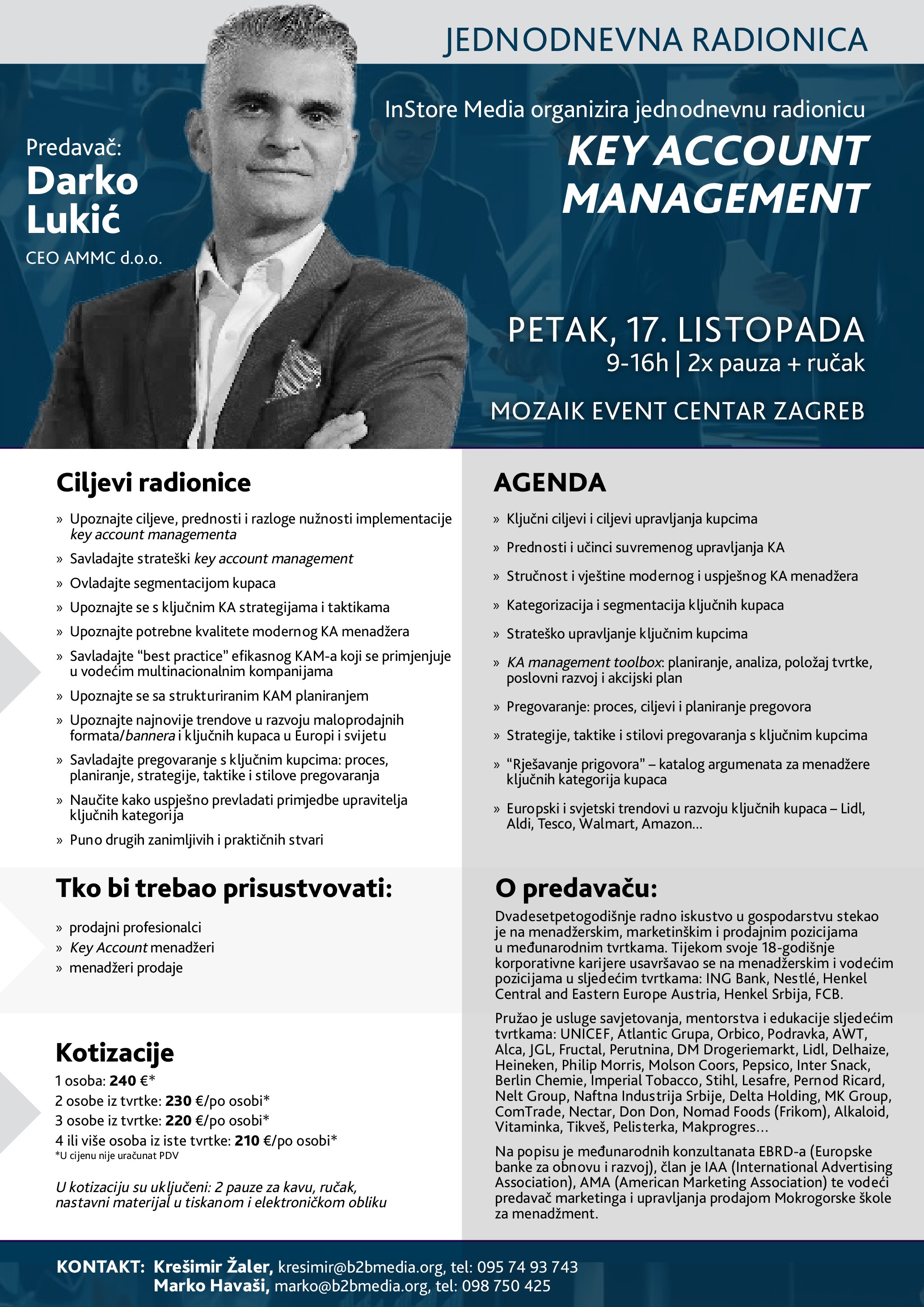 JEDNODNEVNA RADIONICA

Predavač:
Darko Lukić
CEO AMMC d.o.o.

InStore Media organizira jednodnevnu radionicu
KEY ACCOUNT MANAGEMENT

PETAK, 17. LISTOPADA
9-16h | 2x pauza + ručak

MOZAIK EVENT CENTAR ZAGREB

Ciljevi radionice

» Upoznajte ciljeve, prednosti i razloge nužnosti implementacije key account managementa
» Savladajte strateški key account management
» Ovladajte segmentacijom kupaca
» Upoznajte se s ključnim KA strategijama i taktikama
» Upoznajte potrebne kvalitete modernog KA menadžera
» Savladajte “best practice” efikasnog KAM-a koji se primjenjuje u vodećim multinacionalnim kompanijama
» Upoznajte se sa strukturiranim KAM planiranjem
» Upoznajte najnovije trendove u razvoju maloprodajnih formata/bannera i ključnih kupaca u Europi i svijetu
» Savladajte pregovaranje s ključnim kupcima: proces, planiranje, strategije, taktike i stilove pregovaranja
» Naučite kako uspješno prevladati primjedbe upravitelja ključnih kategorija
» Puno drugih zanimljivih i praktičnih stvari

Tko bi trebao prisustvovati:

» prodajni profesionalci
» Key Account menadžeri
» menadžeri prodaje

Kotizacije
1 osoba: 240 €*
2 osobe iz tvrtke: 230 €/po osobi*
3 osobe iz tvrtke: 220 €/po osobi*
4 ili više osoba iz iste tvrtke: 210 €/po osobi*
*U cijenu nije uračunat PDV

U kotizaciju su uključeni: 2 pauze za kavu, ručak, nastavni materijal u tiskanom i elektroničkom obliku

AGENDA

» Ključni ciljevi i ciljevi upravljanja kupcima
» Prednosti i učinci suvremenog upravljanja KA
» Stručnost i vještine modernog i uspješnog KA menadžera
» Kategorizacija i segmentacija ključnih kupaca
» Strateško upravljanje ključnim kupcima
» KA management toolbox: planiranje, analiza, položaj tvrtke, poslovni razvoj i akcijski plan
» Pregovaranje: proces, ciljevi i planiranje pregovora
» Strategije, taktike i stilovi pregovaranja s ključnim kupcima
» “Rješavanje prigovora” – katalog argumenata za menadžere ključnih kategorija kupaca
» Europski i svjetski trendovi u razvoju ključnih kupaca – Lidl, Aldi, Tesco, Walmart, Amazon...

O predavaču:

Dvadesetpetogodišnje radno iskustvo u gospodarstvu stekao je na menadžerskim, marketinškim i prodajnim pozicijama u međunarodnim tvrtkama. Tijekom svoje 18-godišnje korporativne karijere usavršavao se na menadžerskim i vodećim pozicijama u sljedećim tvrtkama: ING Bank, Nestlé, Henkel Central and Eastern Europe Austria, Henkel Srbija, FCB.

Pružao je usluge savjetovanja, mentorstva i edukacije sljedećim tvrtkama: UNICEF, Atlantic Grupa, Orbico, Podravka, AWT, Alca, JGL, Fructal, Perutnina, DM Drogeriemarkt, Lidl, Delhaize, Heineken, Philip Morris, Molson Coors, Pepsico, Inter Snack, Berlin Chemie, Imperial Tobacco, Stihl, Lesafre, Pernod Ricard, Nelt Group, Naftna Industrija Srbije, Delta Holding, MK Group, ComTrade, Nectar, Don Don, Nomad Foods (Frikom), Alkaloid, Vitaminka, Tikveš, Pelisterka, Makprogres...

Na popisu je međunarodnih konzultanata EBRD-a (Europske banke za obnovu i razvoj), član je IAA (International Advertising Association), AMA (American Marketing Association) te vodeći predavač marketinga i upravljanja prodajom Mokrogorske škole za menadžment.

KONTAKT: Krešimir Žaler, kresimir@b2bmedia.org, tel: 095 74 93 743
Marko Havaši, marko@b2bmedia.org, tel: 098 750 425